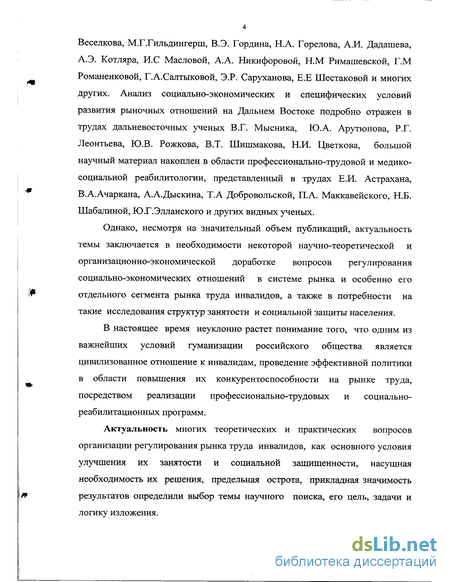 4

Веселкова, М.Г.Гильдингерш, В.Э. Гордина, Н.А. Горелова, А.И. Дадашева, А.Э. Котляра, И.С Масловой, А.А. Никифоровой, Н.М Римашевской, Г.М Романенковой, Г.А.Салтыковой, Э.Р. Саруханова, Е.Е Шестаковой и многих других. Анализ социально-экономических и специфических условий развития рыночных отношений на Дальнем Востоке подробно отражен в трудах дальневосточных ученых В.Г. Мысника, Ю.А. Арутюнова, Р.Г. Леонтьева, Ю.В. Рожкова, В.Т. Шишмакова, Н.И. Цветкова, большой научный материал накоплен в области профессионально-трудовой и медико-социальной реабилитологии, представленный в трудах Е.И. Астрахана, В.А.Ачаркана, А.А.Дыскина, Т.А Добровольской, П.А. Маккавейского, Н.Б. Шабалиной, Ю.Г.Элланского и других видных ученых.

Однако, несмотря на значительный объем публикаций, актуальность темы заключается в необходимости некоторой научно-теоретической и организационно-экономической доработке вопросов регулирования социально-экономических отношений в системе рынка и особенно его отдельного сегмента рынка труда инвалидов, а также в потребности на такие исследования структур занятости и социальной защиты населения.

В настоящее время неуклонно растет понимание того, что одним из важнейших условий гуманизации российского общества является цивилизованное отношение к инвалидам, проведение эффективной политики в области повышения их конкурентоспособности на рынке труда, посредством реализации профессионально-трудовых и социально-реабилитационных программ.

Актуальность многих теоретических и практических вопросов организации регулирования рынка труда инвалидов, как основного условия улучшения их занятости и социальной защищенности, насущная необходимость их решения, предельная острота, прикладная значимость результатов определили выбор темы научного поиска, его цель, задачи и логику изложения.

dsLib.net
библиотека диссертаций